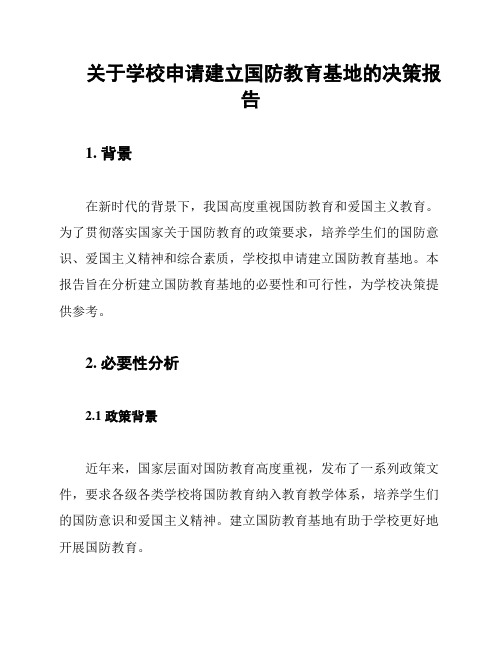 关于学校申请建立国防教育基地的决策报告

1. 背景

在新时代的背景下，我国高度重视国防教育和爱国主义教育。为了贯彻落实国家关于国防教育的政策要求，培养学生们的国防意识、爱国主义精神和综合素质，学校拟申请建立国防教育基地。本报告旨在分析建立国防教育基地的必要性和可行性，为学校决策提供参考。

2. 必要性分析

2.1 政策背景

近年来，国家层面对国防教育高度重视，发布了一系列政策文件，要求各级各类学校将国防教育纳入教育教学体系，培养学生们的国防意识和爱国主义精神。建立国防教育基地有助于学校更好地开展国防教育。